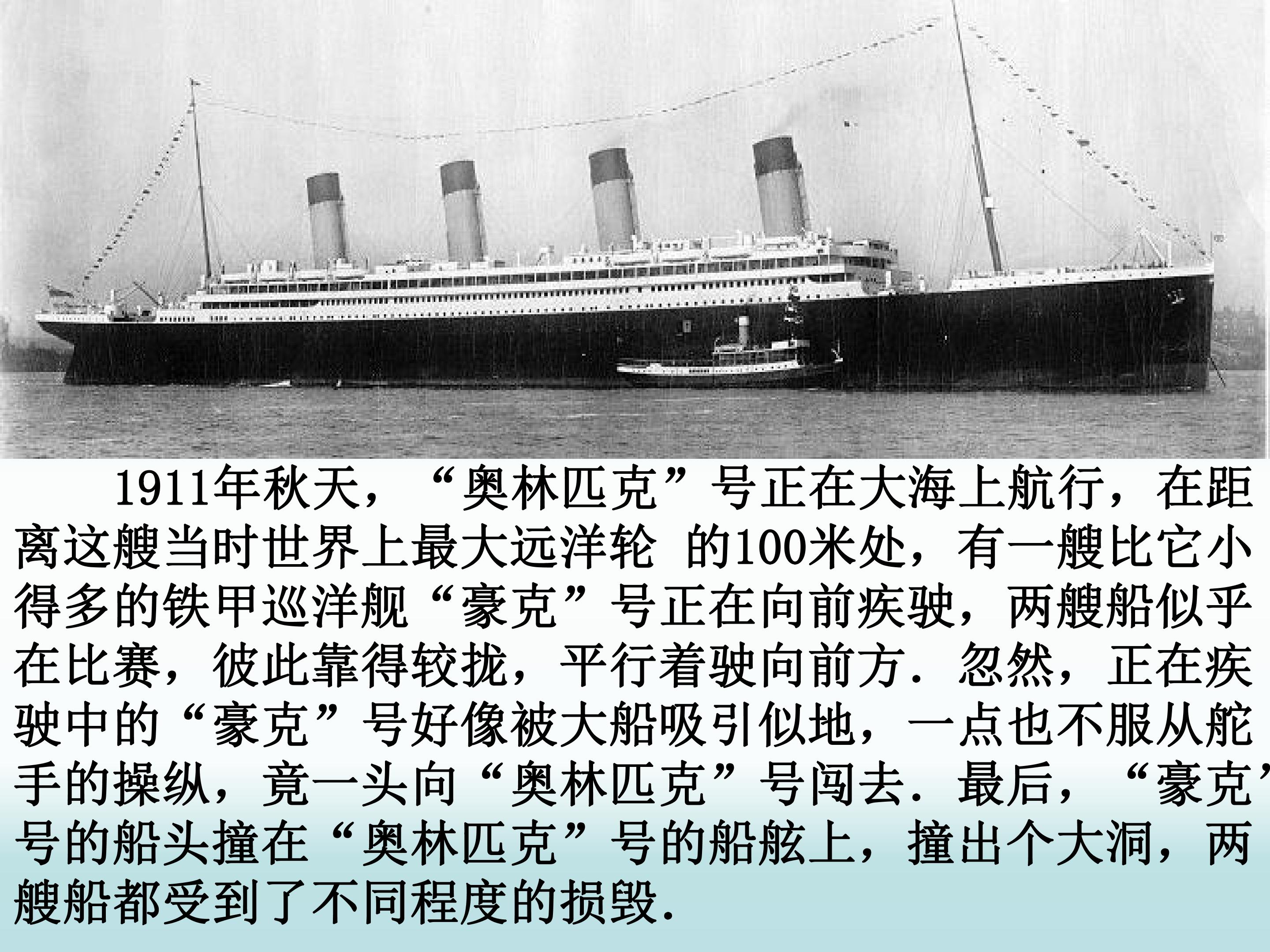 1911年秋天，“奥林匹克”号正在大海上航行，在距离这艘当时世界上最大远洋轮 的100米处，有一艘比它小得多的铁甲巡洋舰“豪克”号正在向前疾驶，两艘船似乎在比赛，彼此靠得较拢，平行着驶向前方．忽然，正在疾驶中的“豪克”号好像被大船吸引似地，一点也不服从舵手的操纵，竟一头向“奥林匹克”号闯去．最后，“豪克”号的船头撞在“奥林匹克”号的船舷上，撞出个大洞，两艘船都受到了不同程度的损毁．